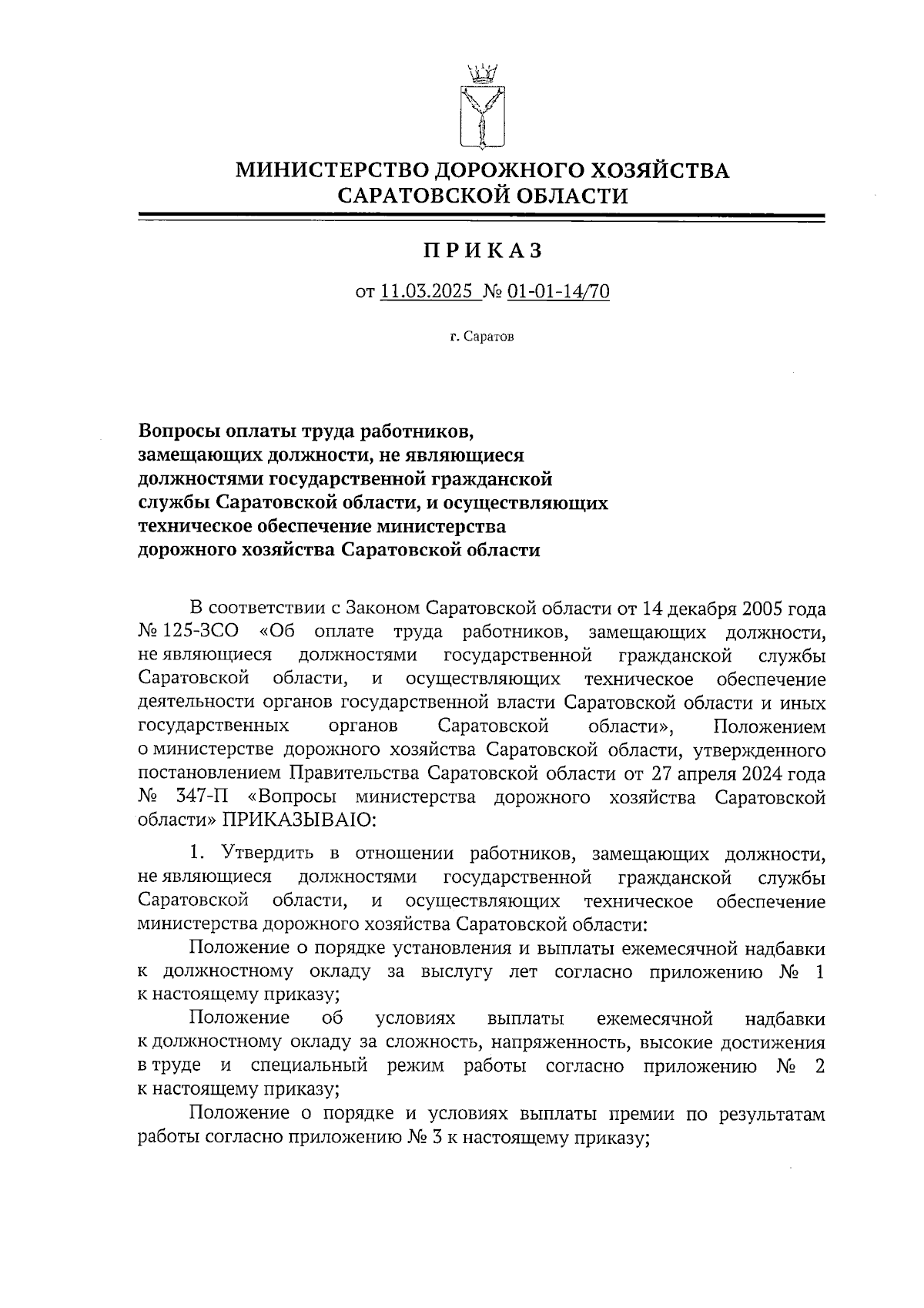 МИНИСТЕРСТВО ДОРОЖНОГО ХОЗЯЙСТВА САРАТОВСКОЙ ОБЛАСТИ

ПРИКАЗ

от 11.03.2025 № 01-01-14/70

г. Саратов

Вопросы оплаты труда работников, замещающих должности, не являющиеся должностями государственной гражданской службы Саратовской области, и осуществляющих техническое обеспечение министерства дорожного хозяйства Саратовской области

В соответствии с Законом Саратовской области от 14 декабря 2005 года № 125-ЗСО «Об оплате труда работников, замещающих должности, не являющиеся должностями государственной гражданской службы Саратовской области, и осуществляющих техническое обеспечение деятельности органов государственной власти Саратовской области и иных государственных органов Саратовской области», Положением о министерстве дорожного хозяйства Саратовской области, утвержденного постановлением Правительства Саратовской области от 27 апреля 2024 года № 347-П «Вопросы министерства дорожного хозяйства Саратовской области» ПРИКАЗЫВАЮ:

1. Утвердить в отношении работников, замещающих должности, не являющиеся должностями государственной гражданской службы Саратовской области, и осуществляющих техническое обеспечение министерства дорожного хозяйства Саратовской области:

Положение о порядке установления и выплаты ежемесячной надбавки к должностному окладу за выслугу лет согласно приложению № 1 к настоящему приказу;

Положение об условиях выплаты ежемесячной надбавки к должностному окладу за сложность, напряженность, высокие достижения в труде и специальный режим работы согласно приложению № 2 к настоящему приказу;

Положение о порядке и условиях выплаты премии по результатам работы согласно приложению № 3 к настоящему приказу;